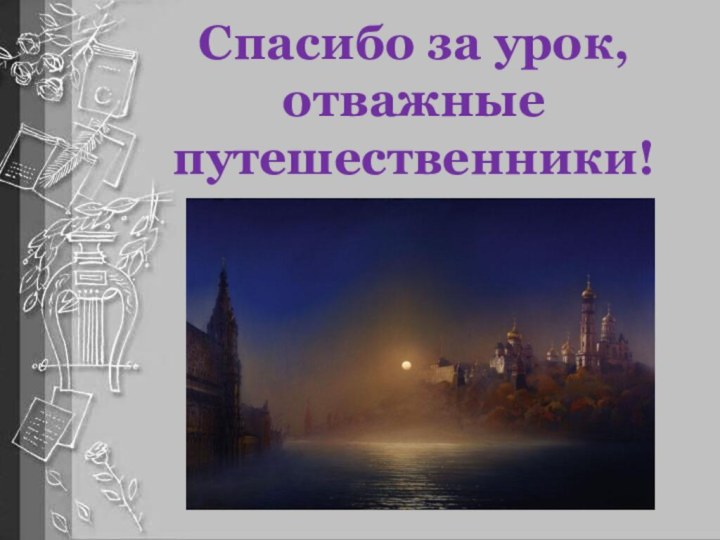 Спасибо за урок, отважные путешественники!